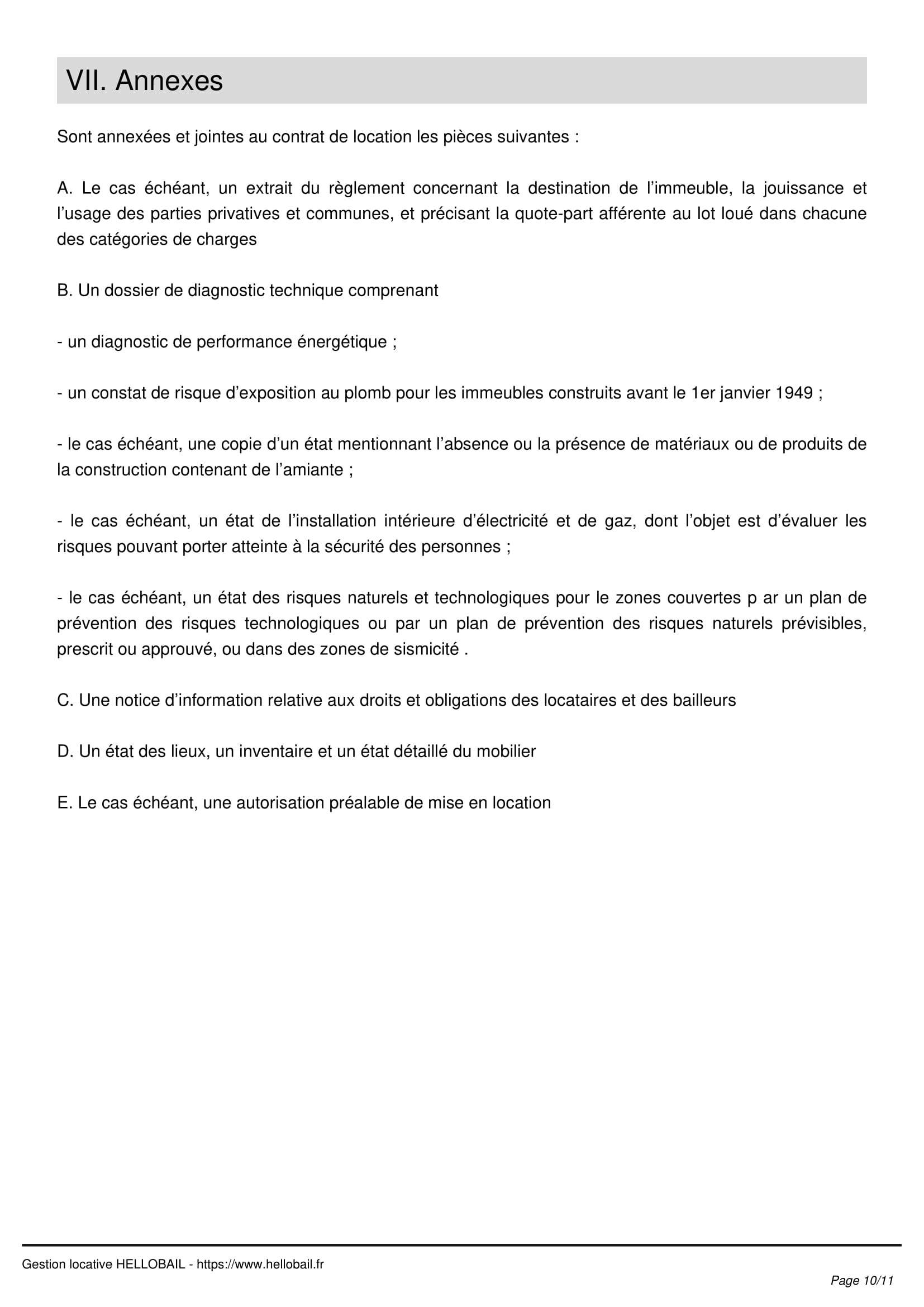 VII. Annexes

Sont annexées et jointes au contrat de location les pièces suivantes :

A. Le cas échéant, un extrait du règlement concernant la destination de l’immeuble, la jouissance et l’usage des parties privatives et communes, et précisant la quote-part afférente au lot loué dans chacune des catégories de charges

B. Un dossier de diagnostic technique comprenant

- un diagnostic de performance énergétique ;

- un constat de risque d’exposition au plomb pour les immeubles construits avant le 1er janvier 1949 ;

- le cas échéant, une copie d’un état mentionnant l’absence ou la présence de matériaux ou de produits de la construction contenant de l’amiante ;

- le cas échéant, un état de l’installation intérieure d’électricité et de gaz, dont l’objet est d’évaluer les risques pouvant porter atteinte à la sécurité des personnes ;

- le cas échéant, un état des risques naturels et technologiques pour le zones couvertes p ar un plan de prévention des risques technologiques ou par un plan de prévention des risques naturels prévisibles, prescrit ou approuvé, ou dans des zones de sismicité .

C. Une notice d’information relative aux droits et obligations des locataires et des bailleurs

D. Un état des lieux, un inventaire et un état détaillé du mobilier

E. Le cas échéant, une autorisation préalable de mise en location

Gestion locative HELLOBAIL - https://www.hellobail.fr

Page 10/11